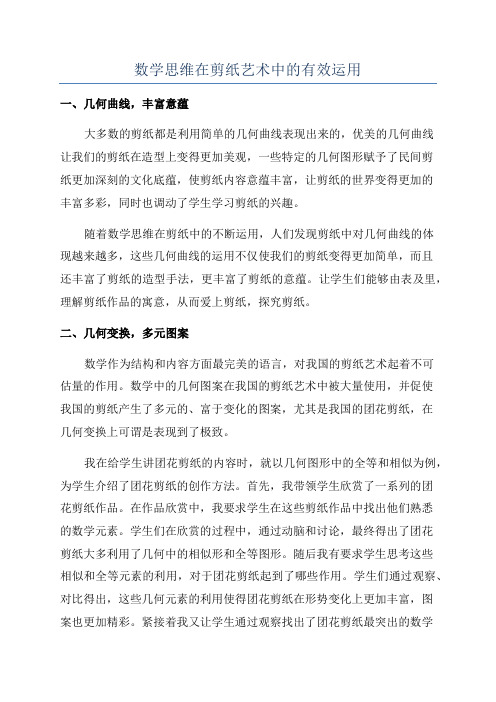 数学思维在剪纸艺术中的有效运用

一、几何曲线，丰富意蕴

大多数的剪纸都是利用简单的几何曲线表现出来的，优美的几何曲线让我们的剪纸在造型上变得更加美观，一些特定的几何图形赋予了民间剪纸更加深刻的文化底蕴，使剪纸内容意蕴丰富，让剪纸的世界变得更加的丰富多彩，同时也调动了学生学习剪纸的兴趣。

随着数学思维在剪纸中的不断运用，人们发现剪纸中对几何曲线的体现越来越多，这些几何曲线的运用不仅使我们的剪纸变得更加简单，而且还丰富了剪纸的造型手法，更丰富了剪纸的意蕴。让学生们能够由表及里，理解剪纸作品的寓意，从而爱上剪纸，探究剪纸。

二、几何变换，多元图案

数学作为结构和内容方面最完美的语言，对我国的剪纸艺术起着不可估量的作用。数学中的几何图案在我国的剪纸艺术中被大量使用，并促使我国的剪纸产生了多元的、富于变化的图案，尤其是我国的团花剪纸，在几何变换上可谓是表现到了极致。

我在给学生讲团花剪纸的内容时，就以几何图形中的全等和相似为例，为学生介绍了团花剪纸的创作方法。首先，我带领学生欣赏了一系列的团花剪纸作品。在作品欣赏中，我要求学生在这些剪纸作品中找出他们熟悉的数学元素。学生们在欣赏的过程中，通过动脑和讨论，最终得出了团花剪纸大多利用了几何中的相似形和全等图形。随后我有要求学生思考这些相似和全等元素的利用，对于团花剪纸起到了哪些作用。学生们通过观察、对比得出，这些几何元素的利用使得团花剪纸在形势变化上更加丰富，图案也更加精彩。紧接着我又让学生通过观察找出了团花剪纸最突出的数学